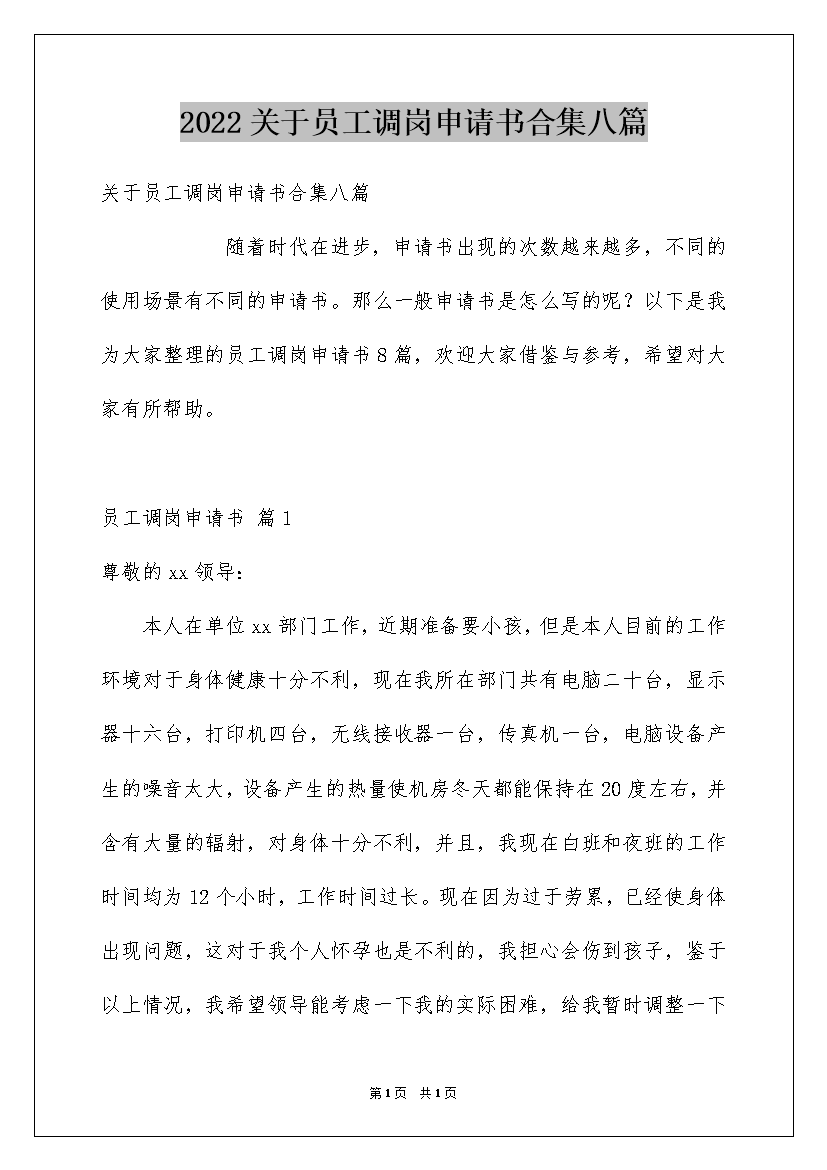 2022关于员工调岗申请书合集八篇

关于员工调岗申请书合集八篇

随着时代在进步，申请书出现的次数越来越多，不同的使用场景有不同的申请书。那么一般申请书是怎么写的呢？以下是我为大家整理的员工调岗申请书8篇，欢迎大家借鉴与参考，希望对大家有所帮助。

员工调岗申请书 篇1

尊敬的xx领导：

本人在单位xx部门工作，近期准备要小孩，但是本人目前的工作环境对于身体健康十分不利，现在我所在部门共有电脑二十台，显示器十六台，打印机四台，无线接收器一台，传真机一台，电脑设备产生的噪音太大，设备产生的热量使机房冬天都能保持在20度左右，并含有大量的辐射，对身体十分不利，并且，我现在白班和夜班的工作时间均为12个小时，工作时间过长。现在因为过于劳累，已经使身体出现问题，这对于我个人怀孕也是不利的，我担心会伤到孩子，鉴于以上情况，我希望领导能考虑一下我的实际困难，给我暂时调整一下

第1页 共1页